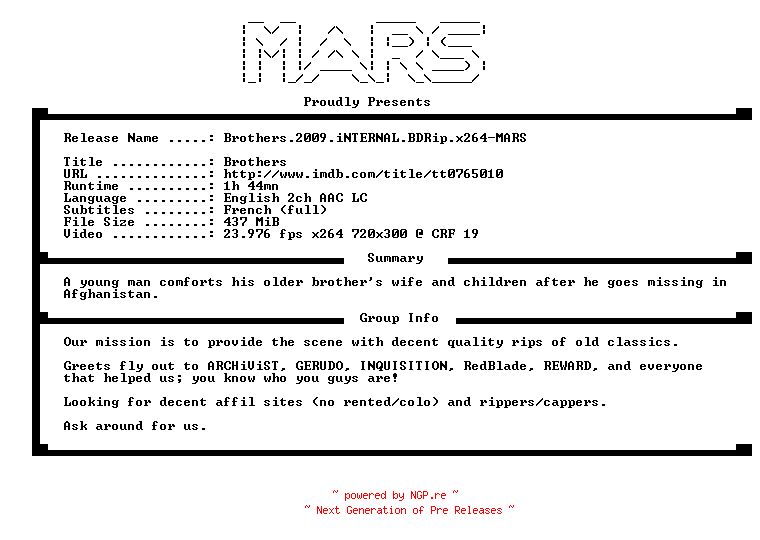 MARS

Proudly Presents

Release Name .....: Brothers.2009.iNTERNAL.BDRip.x264-MARS

Title ............: Brothers
URL ..............: http://www.imdb.com/title/tt0765010
Runtime ..........: 1h 44mn
Language .........: English 2ch AAC LC
Subtitles ........: French (full)
File Size ........: 437 MiB
Video ............: 23.976 fps x264 720x300 @ CRF 19

Summary

A young man comforts his older brother's wife and children after he goes missing in Afghanistan.

Group Info

Our mission is to provide the scene with decent quality rips of old classics.

Greets fly out to ARCHiViST, GERUDO, INQUISITION, RedBlade, REWARD, and everyone that helped us; you know who you guys are!

Looking for decent affil sites (no rented/colo) and rippers/cappers.

Ask around for us.

~ powered by NGP.re ~
~ Next Generation of Pre Releases ~